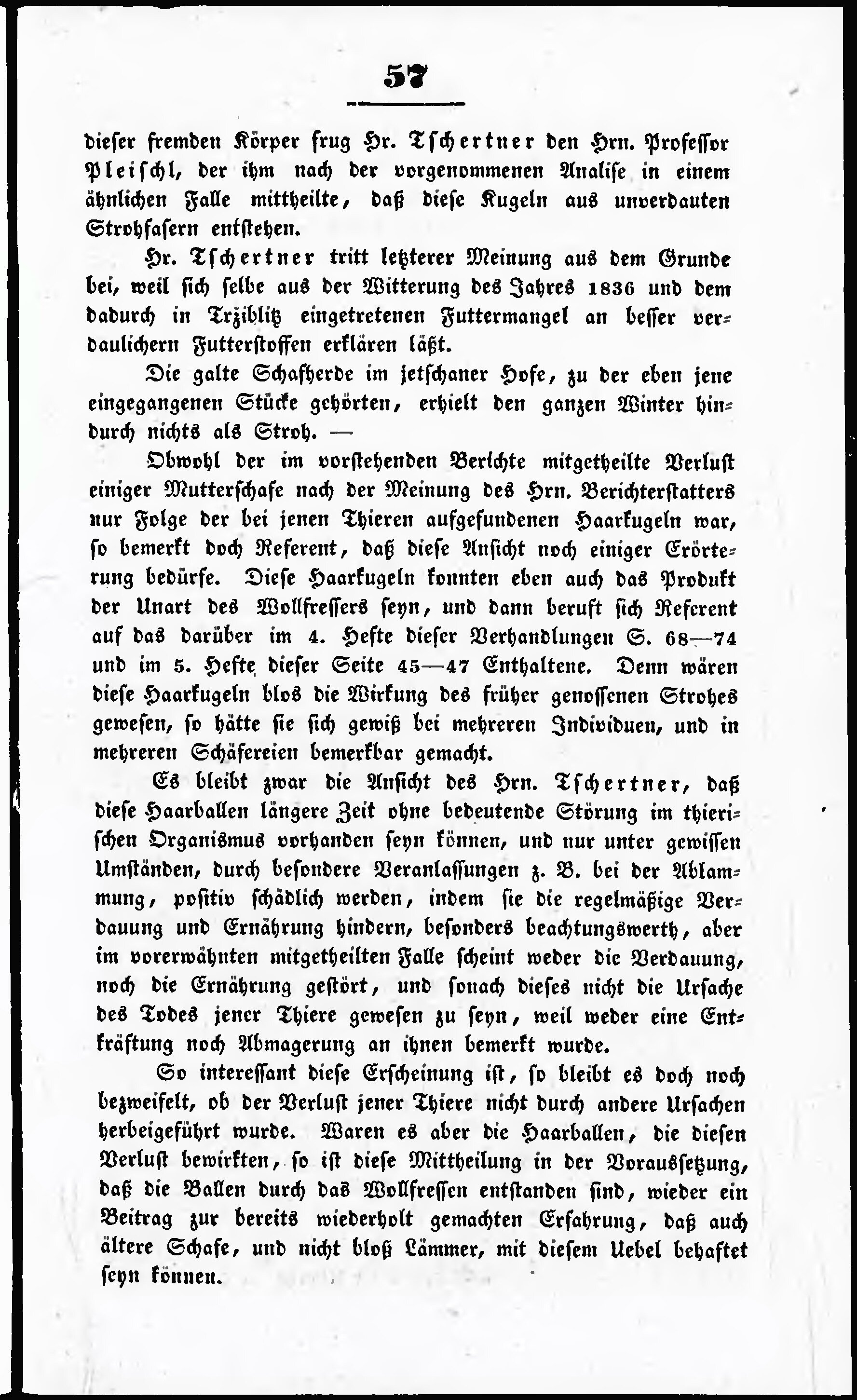 57

dieser fremden Körper frug Hr. Tschertner den Hrn. Professor Pleischl, der ihm nach der vorgenommenen Analise in einem ähnlichen Falle mittheilte, daß diese Kugeln aus unverdauten Strohfasern entstehen.

Hr. Tschertner tritt letzterer Meinung aus dem Grunde bei, weil sich selbe aus der Witterung des Jahres 1836 und dem dadurch in Trziblitz eingetretenen Futtermangel an besser verdaulichern Futterstoffen erklären läßt.

Die galte Schafherde im jetschaner Hofe, zu der eben jene eingegangenen Stücke gehörten, erhielt den ganzen Winter hindurch nichts als Stroh. —

Obwohl der im vorstehenden Berichte mitgetheilte Verlust einiger Mutterschafe nach der Meinung des Hrn. Berichterstatters nur Folge der bei jenen Thieren aufgefundenen Haarkugeln war, so bemerkt doch Referent, daß diese Ansicht noch einiger Erörterung bedürfe. Diese Haarkugeln konnten eben auch das Produkt der Unart des Wollfressers seyn, und dann beruft sich Referent auf das darüber im 4. Hefte dieser Verhandlungen S. 68—74 und im 5. Hefte dieser Seite 45—47 Enthaltene. Denn wären diese Haarkugeln blos die Wirkung des früher genossenen Strohes gewesen, so hätte sie sich gewiß bei mehreren Individuen, und in mehreren Schäfereien bemerkbar gemacht.

Es bleibt zwar die Ansicht des Hrn. Tschertner, daß diese Haarballen längere Zeit ohne bedeutende Störung im thierischen Organismus vorhanden seyn können, und nur unter gewissen Umständen, durch besondere Veranlassungen z. B. bei der Ablammung, positiv schädlich werden, indem sie die regelmäßige Verdauung und Ernährung hindern, besonders beachtungswerth, aber im vorerwähnten mitgetheilten Falle scheint weder die Verdauung, noch die Ernährung gestört, und sonach dieses nicht die Ursache des Todes jener Thiere gewesen zu seyn, weil weder eine Entkräftung noch Abmagerung an ihnen bemerkt wurde.

So interessant diese Erscheinung ist, so bleibt es doch noch bezweifelt, ob der Verlust jener Thiere nicht durch andere Ursachen herbeigeführt wurde. Waren es aber die Haarballen, die diesen Verlust bewirkten, so ist diese Mittheilung in der Voraussetzung, daß die Ballen durch das Wollfressen entstanden sind, wieder ein Beitrag zur bereits wiederholt gemachten Erfahrung, daß auch ältere Schafe, und nicht bloß Lämmer, mit diesem Uebel behaftet seyn können.